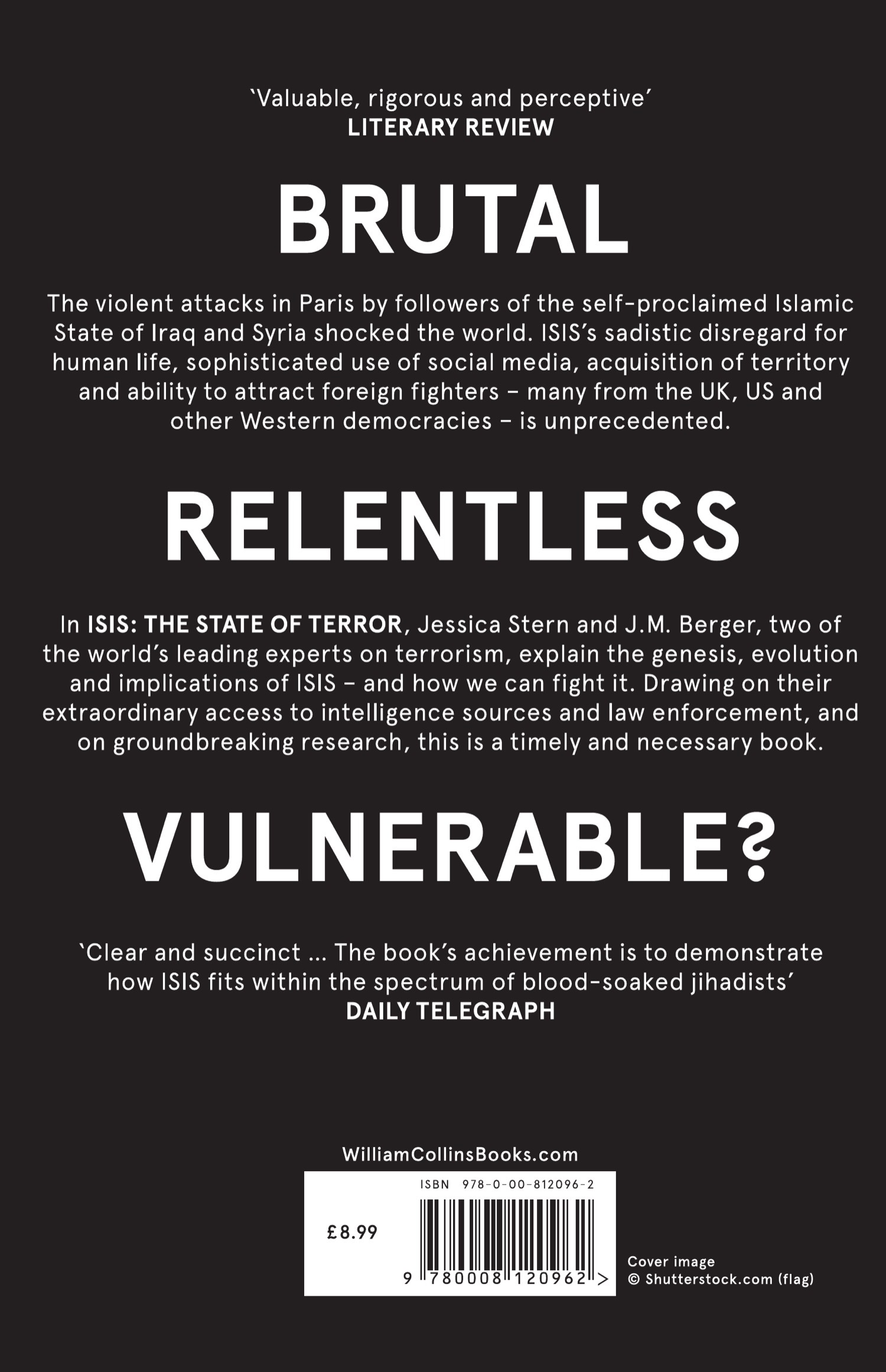 'Valuable, rigorous and perceptive'
LITERARY REVIEW

BRUTAL

The violent attacks in Paris by followers of the self-proclaimed Islamic State of Iraq and Syria shocked the world. ISIS's sadistic disregard for human life, sophisticated use of social media, acquisition of territory and ability to attract foreign fighters – many from the UK, US and other Western democracies – is unprecedented.

RELENTLESS

In ISIS: THE STATE OF TERROR, Jessica Stern and J.M. Berger, two of the world's leading experts on terrorism, explain the genesis, evolution and implications of ISIS – and how we can fight it. Drawing on their extraordinary access to intelligence sources and law enforcement, and on groundbreaking research, this is a timely and necessary book.

VULNERABLE?

'Clear and succinct ... The book's achievement is to demonstrate how ISIS fits within the spectrum of blood-soaked jihadists'
DAILY TELEGRAPH

WilliamCollinsBooks.com

ISBN 978-0-00-812096-2

£8.99

9 780008 120962 >

Cover image
© Shutterstock.com (flag)